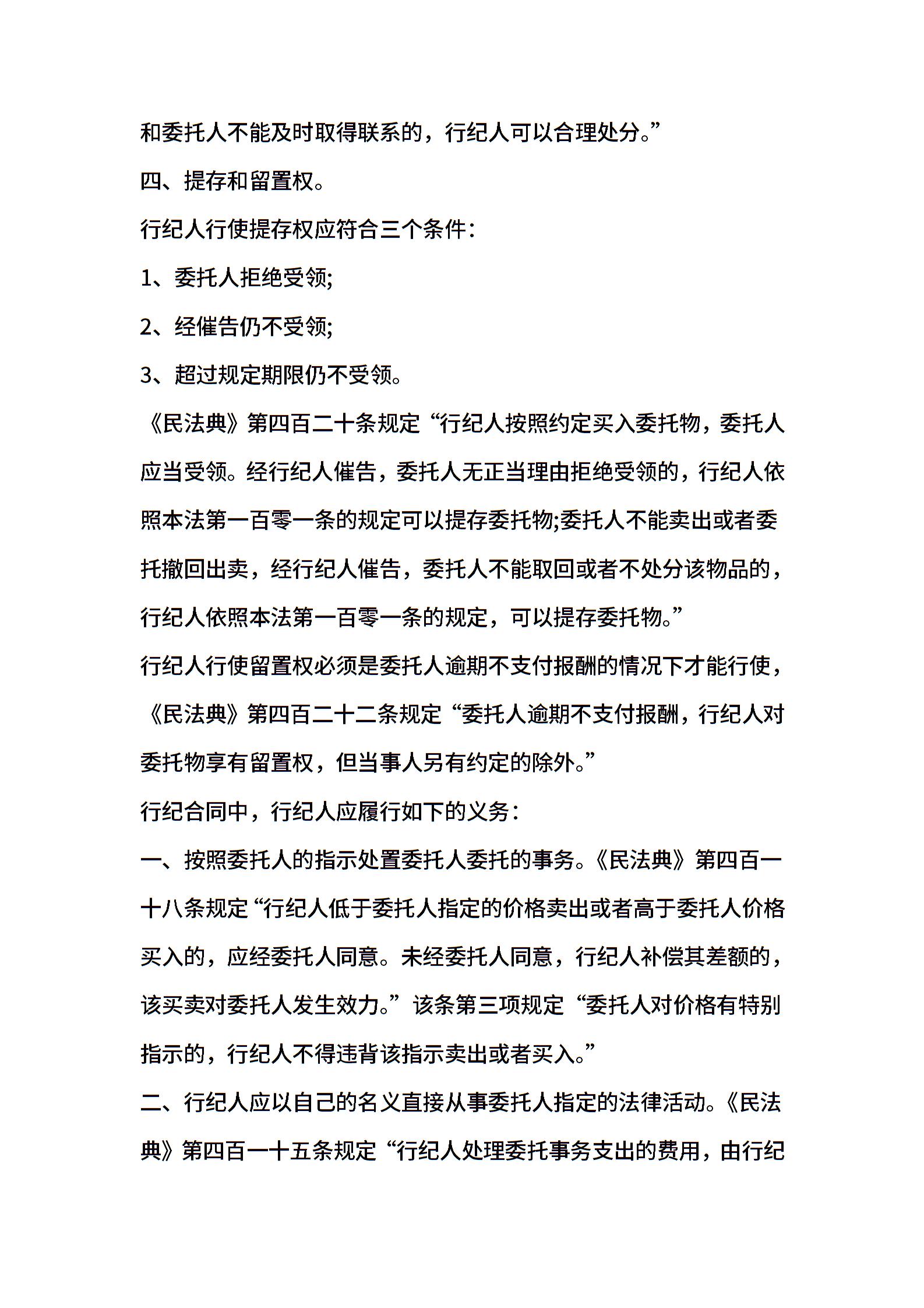 和委托人不能及时取得联系的，行纪人可以合理处分。”

四、提存和留置权。

行纪人行使提存权应符合三个条件：

1、委托人拒绝受领;

2、经催告仍不受领;

3、超过规定期限仍不受领。

《民法典》第四百二十条规定“行纪人按照约定买入委托物，委托人应当受领。经行纪人催告，委托人无正当理由拒绝受领的，行纪人依照本法第一百零一条的规定可以提存委托物;委托人不能卖出或者委托撤回出卖，经行纪人催告，委托人不能取回或者不处分该物品的，行纪人依照本法第一百零一条的规定，可以提存委托物。”

行纪人行使留置权必须是委托人逾期不支付报酬的情况下才能行使，《民法典》第四百二十二条规定“委托人逾期不支付报酬，行纪人对委托物享有留置权，但当事人另有约定的除外。”

行纪合同中，行纪人应履行如下的义务：

一、按照委托人的指示处置委托人委托的事务。《民法典》第四百一十八条规定“行纪人低于委托人指定的价格卖出或者高于委托人价格买入的，应经委托人同意。未经委托人同意，行纪人补偿其差额的，该买卖对委托人发生效力。”该条第三项规定“委托人对价格有特别指示的，行纪人不得违背该指示卖出或者买入。”

二、行纪人应以自己的名义直接从事委托人指定的法律活动。《民法典》第四百一十五条规定“行纪人处理委托事务支出的费用，由行纪